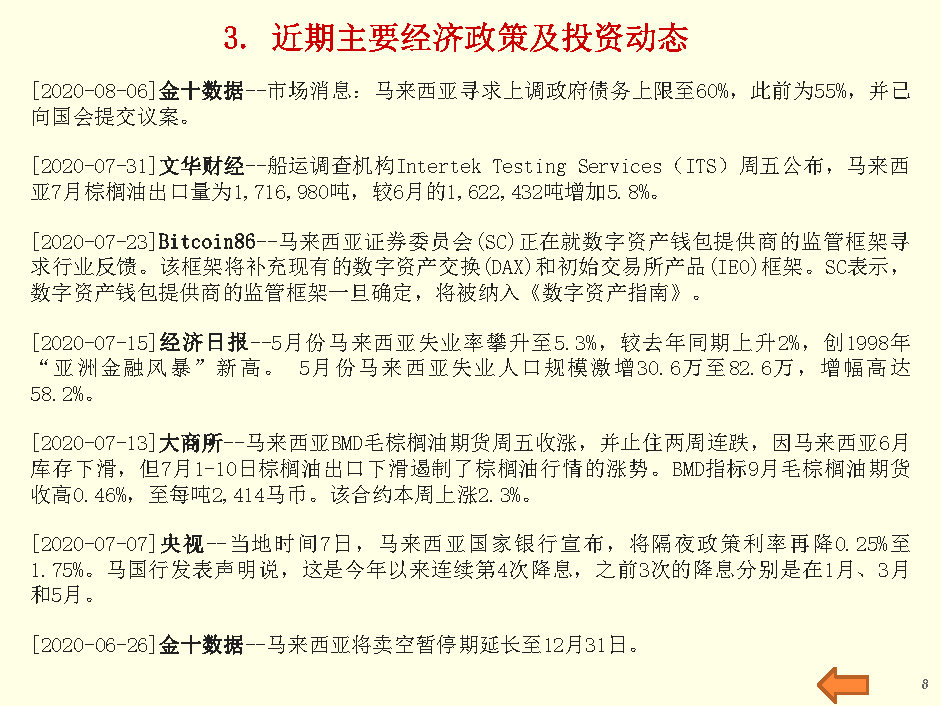 3. 近期主要经济政策及投资动态

[2020-08-06]金十数据--市场消息：马来西亚寻求上调政府债务上限至60%，此前为55%，并已向国会提交议案。

[2020-07-31]文华财经--船运调查机构Intertek Testing Services（ITS）周五公布，马来西亚7月棕榈油出口量为1,716,980吨，较6月的1,622,432吨增加5.8%。

[2020-07-23]Bitcoin86--马来西亚证券委员会(SC)正在就数字资产钱包提供商的监管框架寻求行业反馈。该框架将补充现有的数字资产交换(DAX)和初始交易所产品(IEO)框架。SC表示，数字资产钱包提供商的监管框架一旦确定，将被纳入《数字资产指南》。

[2020-07-15]经济日报--5月份马来西亚失业率攀升至5.3%，较去年同期上升2%，创1998年“亚洲金融风暴”新高。 5月份马来西亚失业人口规模激增30.6万至82.6万，增幅高达58.2%。

[2020-07-13]大商所--马来西亚BMD毛棕榈油期货周五收涨，并止住两周连跌，因马来西亚6月库存下滑，但7月1-10日棕榈油出口下滑遏制了棕榈油行情的涨势。BMD指标9月毛棕榈油期货收高0.46%，至每吨2,414马币。该合约本周上涨2.3%。

[2020-07-07]央视--当地时间7日，马来西亚国家银行宣布，将隔夜政策利率再降0.25%至1.75%。马国行发表声明说，这是今年以来连续第4次降息，之前3次的降息分别是在1月、3月和5月。

[2020-06-26]金十数据--马来西亚将卖空暂停期延长至12月31日。

8